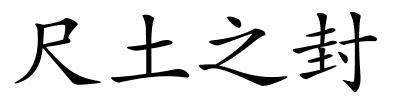 尺土之封